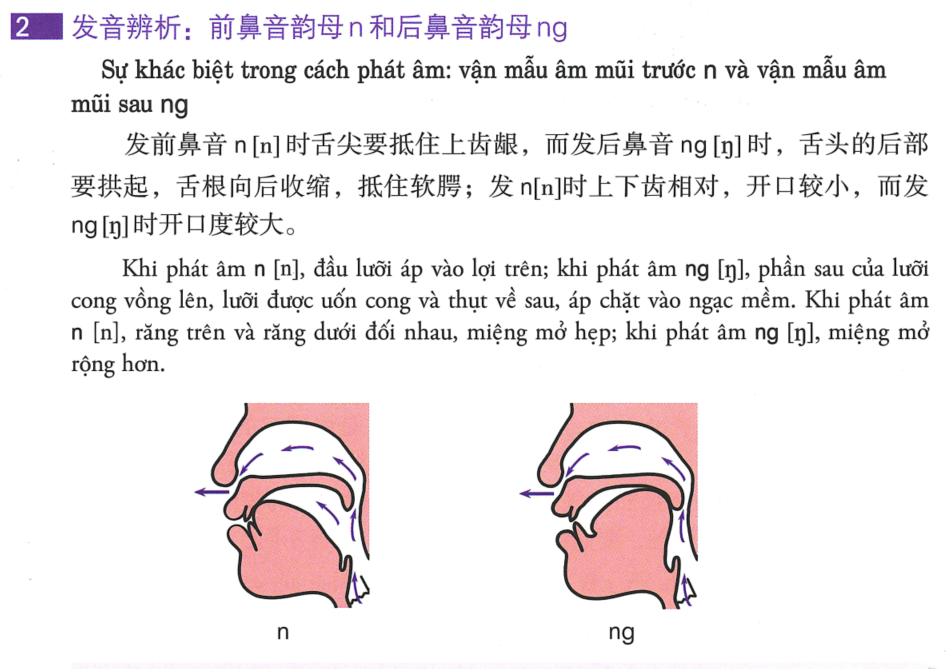 2 发音辨析：前鼻音韵母 n 和后鼻音韵母 ng

Sự khác biệt trong cách phát âm: vận mẫu âm mũi trước n và vận mẫu âm mũi sau ng

发前鼻音 n [n] 时舌尖要抵住上齿龈，而发后鼻音 ng [ŋ] 时，舌头的后部要拱起，舌根向后收缩，抵住软腭；发 n[n]时上下齿相对，开口较小，而发 ng [ŋ] 时开口度较大。

Khi phát âm n [n], đầu lưỡi áp vào lợi trên; khi phát âm ng [ŋ], phần sau của lưỡi cong vồng lên, lưỡi được uốn cong và thụt về sau, áp chặt vào ngạc mềm. Khi phát âm n [n], răng trên và răng dưới đối nhau, miệng mở hẹp; khi phát âm ng [ŋ], miệng mở rộng hơn.

n

ng